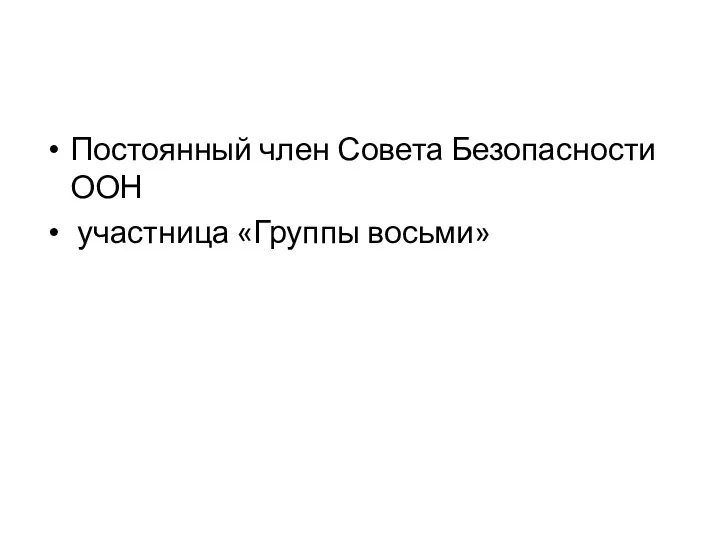 • Постоянный член Совета Безопасности ООН
• участница «Группы восьми»